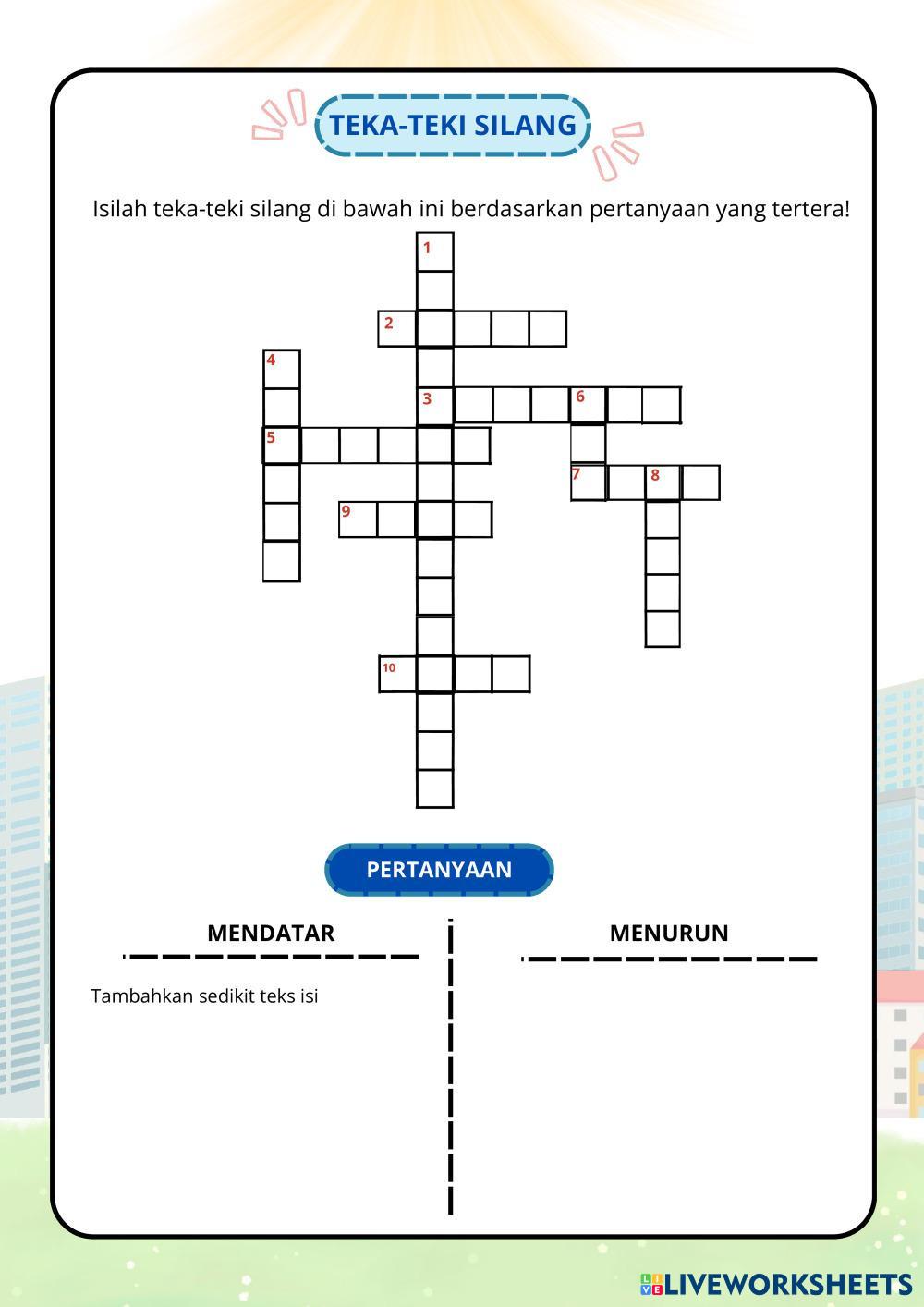 TEKA-TEKI SILANG

Isilah teka-teki silang di bawah ini berdasarkan pertanyaan yang tertera!

1
2
4
3
6
5
7
8
9
10

PERTANYAAN

MENDATAR

Tambahkan sedikit teks isi

MENURUN

LIVEWORKSHEETS